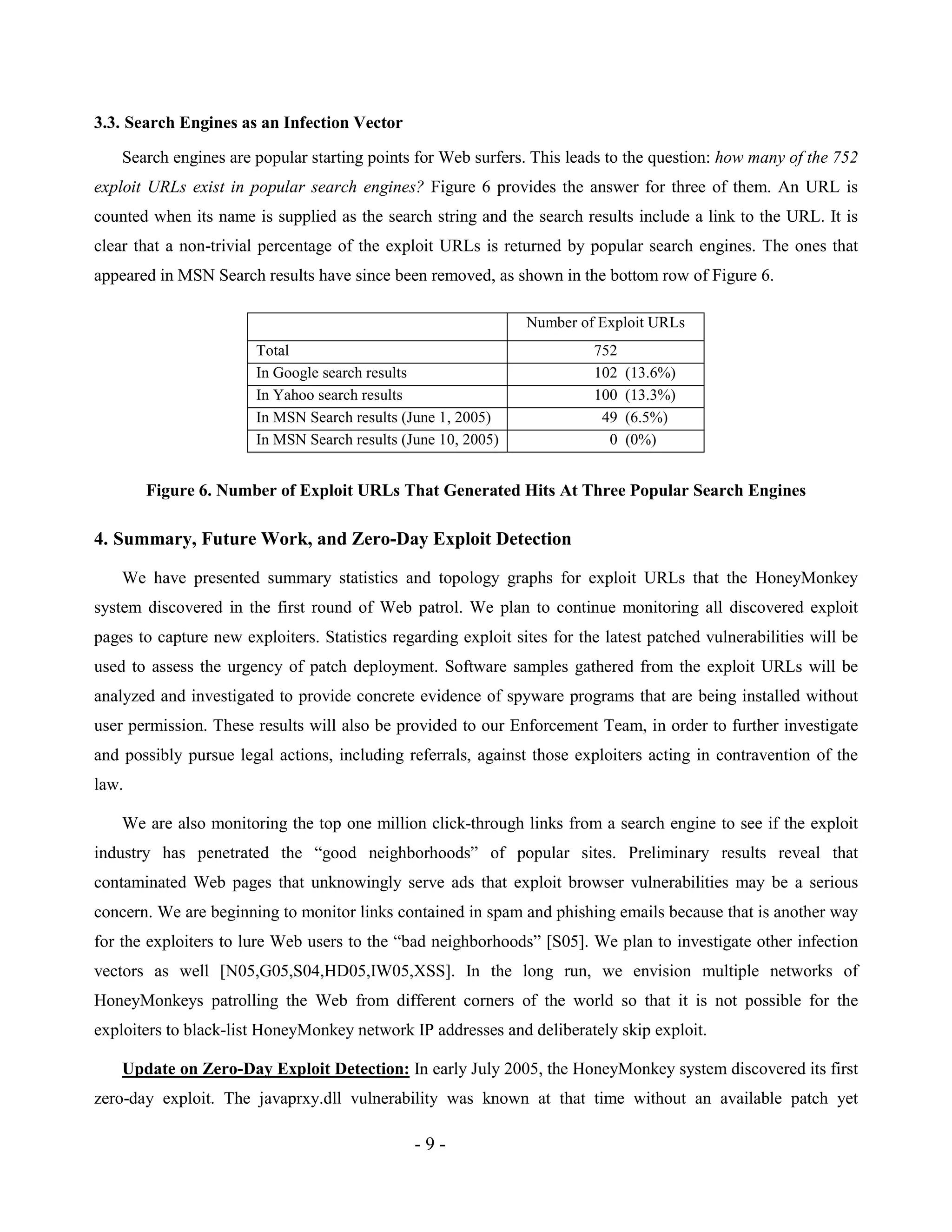 3.3. Search Engines as an Infection Vector

Search engines are popular starting points for Web surfers. This leads to the question: how many of the 752 exploit URLs exist in popular search engines? Figure 6 provides the answer for three of them. An URL is counted when its name is supplied as the search string and the search results include a link to the URL. It is clear that a non-trivial percentage of the exploit URLs is returned by popular search engines. The ones that appeared in MSN Search results have since been removed, as shown in the bottom row of Figure 6.

| | Number of Exploit URLs |
|---|---|
| Total | 752 |
| In Google search results | 102 (13.6%) |
| In Yahoo search results | 100 (13.3%) |
| In MSN Search results (June 1, 2005) | 49 (6.5%) |
| In MSN Search results (June 10, 2005) | 0 (0%) |

Figure 6. Number of Exploit URLs That Generated Hits At Three Popular Search Engines

4. Summary, Future Work, and Zero-Day Exploit Detection

We have presented summary statistics and topology graphs for exploit URLs that the HoneyMonkey system discovered in the first round of Web patrol. We plan to continue monitoring all discovered exploit pages to capture new exploiters. Statistics regarding exploit sites for the latest patched vulnerabilities will be used to assess the urgency of patch deployment. Software samples gathered from the exploit URLs will be analyzed and investigated to provide concrete evidence of spyware programs that are being installed without user permission. These results will also be provided to our Enforcement Team, in order to further investigate and possibly pursue legal actions, including referrals, against those exploiters acting in contravention of the law.

We are also monitoring the top one million click-through links from a search engine to see if the exploit industry has penetrated the “good neighborhoods” of popular sites. Preliminary results reveal that contaminated Web pages that unknowingly serve ads that exploit browser vulnerabilities may be a serious concern. We are beginning to monitor links contained in spam and phishing emails because that is another way for the exploiters to lure Web users to the “bad neighborhoods” [S05]. We plan to investigate other infection vectors as well [N05,G05,S04,HD05,IW05,XSS]. In the long run, we envision multiple networks of HoneyMonkeys patrolling the Web from different corners of the world so that it is not possible for the exploiters to black-list HoneyMonkey network IP addresses and deliberately skip exploit.

Update on Zero-Day Exploit Detection: In early July 2005, the HoneyMonkey system discovered its first zero-day exploit. The javaprxy.dll vulnerability was known at that time without an available patch yet

- 9 -